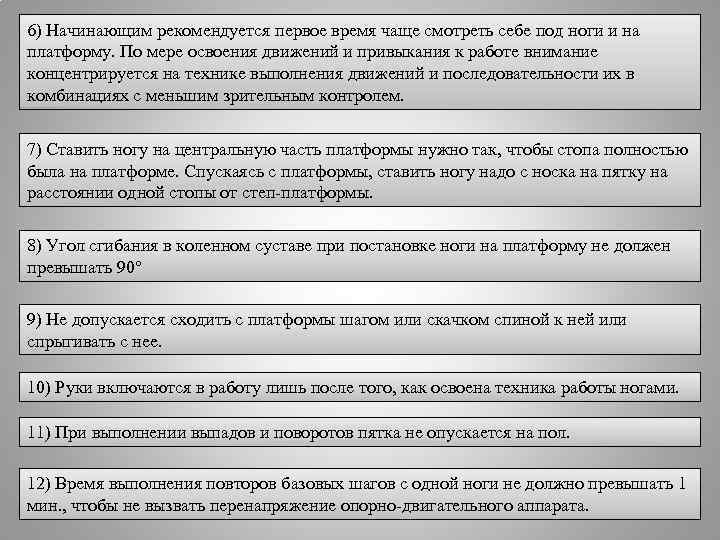 6) Начинающим рекомендуется первое время чаще смотреть себе под ноги и на платформу. По мере освоения движений и привыкания к работе внимание концентрируется на технике выполнения движений и последовательности их в комбинациях с меньшим зрительным контролем.

7) Ставить ногу на центральную часть платформы нужно так, чтобы стопа полностью была на платформе. Спускаясь с платформы, ставить ногу надо с носка на пятку на расстоянии одной стопы от степ-платформы.

8) Угол сгибания в коленном суставе при постановке ноги на платформу не должен превышать 90°

9) Не допускается сходить с платформы шагом или скачком спиной к ней или спрыгивать с нее.

10) Руки включаются в работу лишь после того, как освоена техника работы ногами.

11) При выполнении выпадов и поворотов пятка не опускается на пол.

12) Время выполнения повторов базовых шагов с одной ноги не должно превышать 1 мин., чтобы не вызвать перенапряжение опорно-двигательного аппарата.